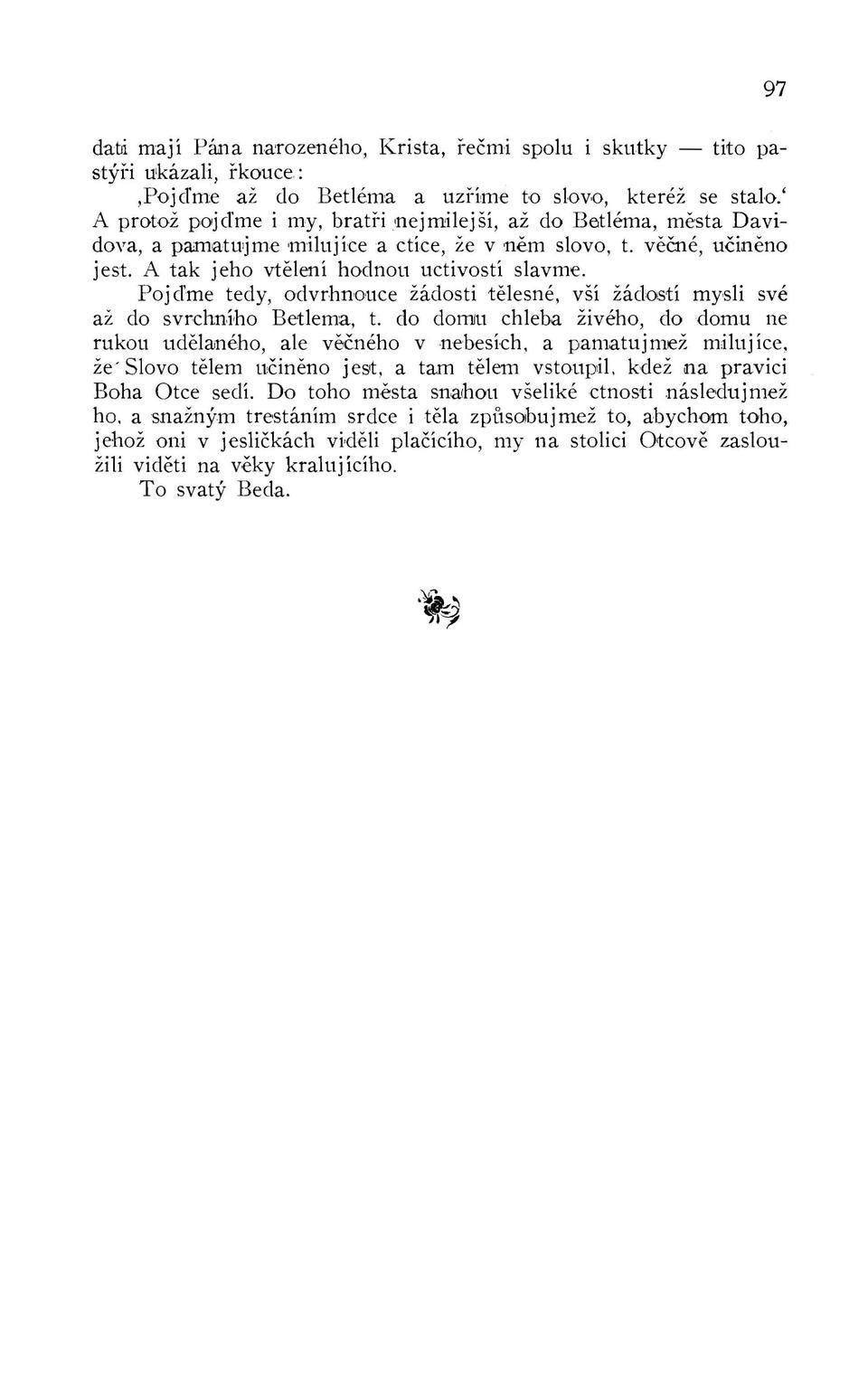 97

dati mají Pána narozeného, Krista, řečmi spolu i skutky — tito pastýři ukázali, řkouce:

‚Pojďme až do Betléma a uzříme to slovo, kteréž se stalo.‘ A protož pojďme i my, bratři nejmilejší, až do Betléma, města Davidova, a pamatujme milujíce a ctíce, že v něm slovo, t. věčné, učiněno jest. A tak jeho vtělení hodnou uctivostí slavme.

Pojďme tedy, odvrhnouce žádosti tělesné, vší žádostí mysli své až do svrchního Betlema, t. do domu chleba živého, do domu ne rukou udělaného, ale věčného v nebesích, a pamatujmež milujíce, že Slovo tělem učiněno jest, a tam tělem vstoupil, kdež na pravici Boha Otce sedí. Do toho města snahou všeliké ctnosti následujmež ho, a snažným trestáním srdce i těla způsobujmež to, abychom toho, jehož oni v jesličkách viděli plačícího, my na stolici Otcově zasloužili viděti na věky kralujícího.

To svatý Beda.